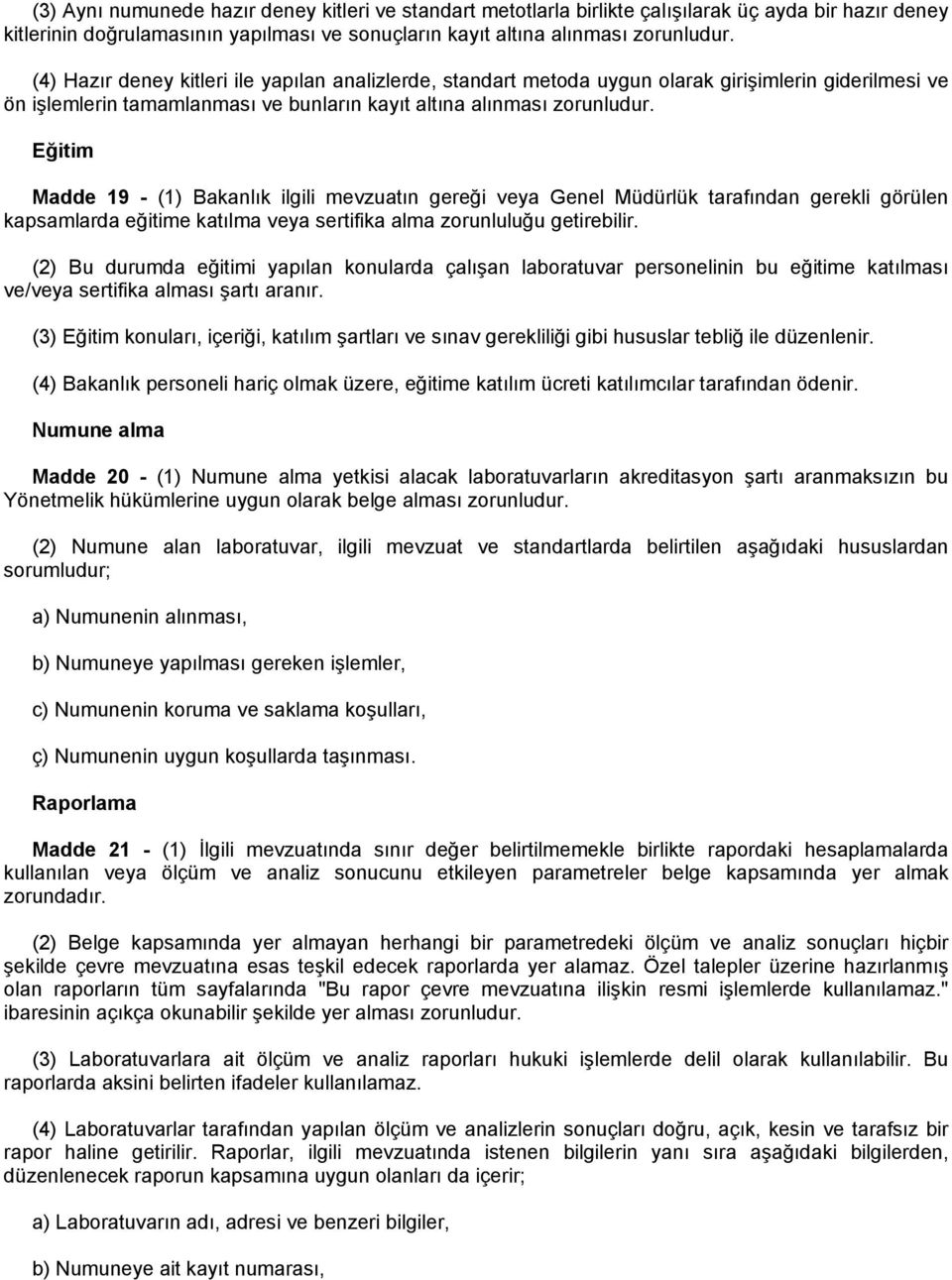 (3) Aynı numunede hazır deney kitleri ve standart metotlarla birlikte çalışılarak üç ayda bir hazır deney kitlerinin doğrulamasının yapılması ve sonuçların kayıt altına alınması zorunludur.

(4) Hazır deney kitleri ile yapılan analizlerde, standart metoda uygun olarak girişimlerin giderilmesi ve ön işlemlerin tamamlanması ve bunların kayıt altına alınması zorunludur.

Eğitim

Madde 19 - (1) Bakanlık ilgili mevzuatın gereği veya Genel Müdürlük tarafından gerekli görülen kapsamlarda eğitime katılma veya sertifika alma zorunluluğu getirebilir.

(2) Bu durumda eğitimi yapılan konularda çalışan laboratuvar personelinin bu eğitime katılması ve/veya sertifika alması şartı aranır.

(3) Eğitim konuları, içeriği, katılım şartları ve sınav gerekliliği gibi hususlar tebliğ ile düzenlenir.

(4) Bakanlık personeli hariç olmak üzere, eğitime katılım ücreti katılımcılar tarafından ödenir.

Numune alma

Madde 20 - (1) Numune alma yetkisi alacak laboratuvarların akreditasyon şartı aranmaksızın bu Yönetmelik hükümlerine uygun olarak belge alması zorunludur.

(2) Numune alan laboratuvar, ilgili mevzuat ve standartlarda belirtilen aşağıdaki hususlardan sorumludur;

a) Numunenin alınması,

b) Numuneye yapılması gereken işlemler,

c) Numunenin koruma ve saklama koşulları,

ç) Numunenin uygun koşullarda taşınması.

Raporlama

Madde 21 - (1) İlgili mevzuatında sınır değer belirtilmemekle birlikte rapordaki hesaplamalarda kullanılan veya ölçüm ve analiz sonucunu etkileyen parametreler belge kapsamında yer almak zorundadır.

(2) Belge kapsamında yer almayan herhangi bir parametredeki ölçüm ve analiz sonuçları hiçbir şekilde çevre mevzuatına esas teşkil edecek raporlarda yer alamaz. Özel talepler üzerine hazırlanmış olan raporların tüm sayfalarında "Bu rapor çevre mevzuatına ilişkin resmi işlemlerde kullanılamaz." ibaresinin açıkça okunabilir şekilde yer alması zorunludur.

(3) Laboratuvarlara ait ölçüm ve analiz raporları hukuki işlemlerde delil olarak kullanılabilir. Bu raporlarda aksini belirten ifadeler kullanılamaz.

(4) Laboratuvarlar tarafından yapılan ölçüm ve analizlerin sonuçları doğru, açık, kesin ve tarafsız bir rapor haline getirilir. Raporlar, ilgili mevzuatında istenen bilgilerin yanı sıra aşağıdaki bilgilerden, düzenlenecek raporun kapsamına uygun olanları da içerir;

a) Laboratuvarın adı, adresi ve benzeri bilgiler,

b) Numuneye ait kayıt numarası,